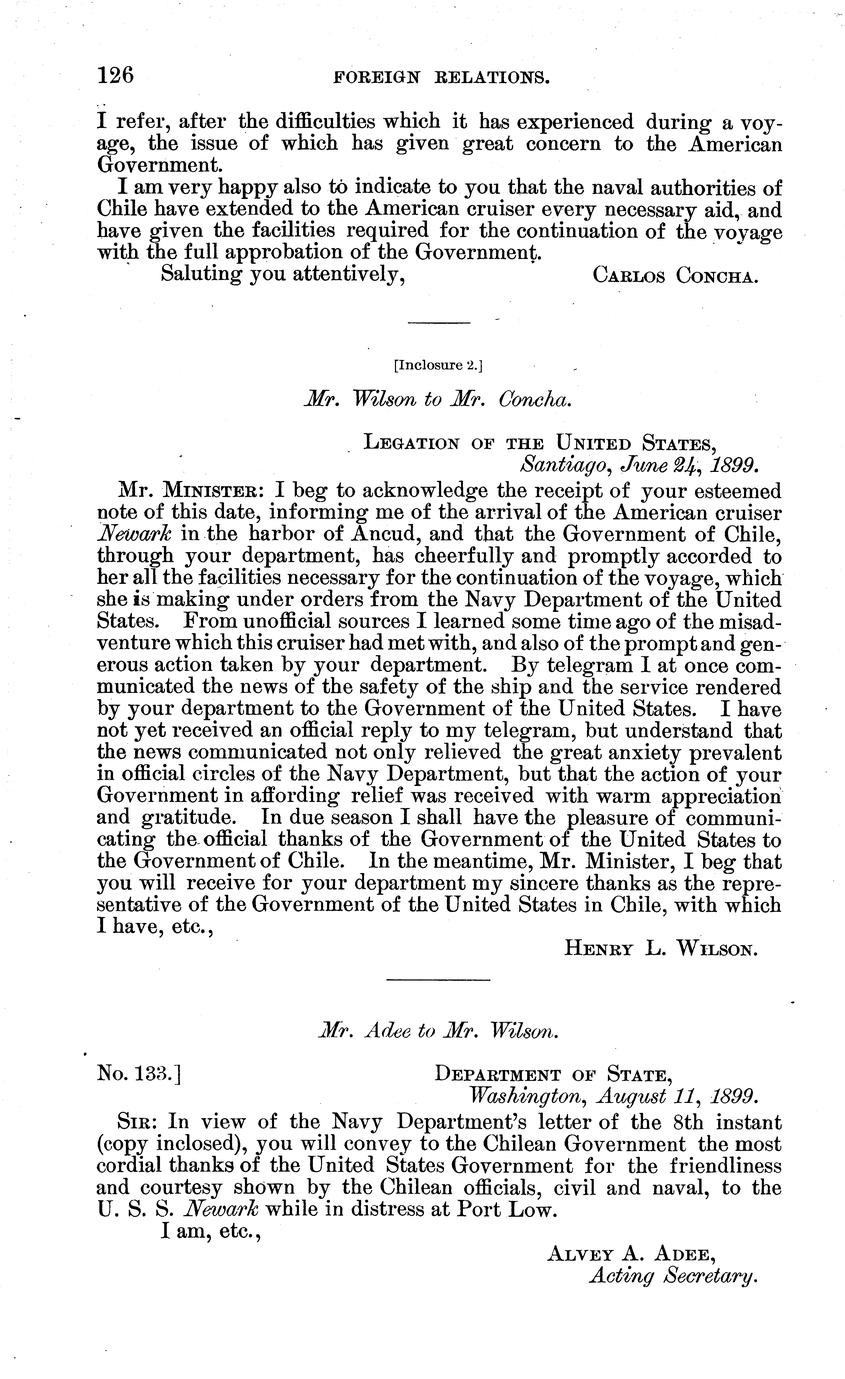 126 FOREIGN RELATIONS.

I refer, after the difficulties which it has experienced during a voyage, the issue of which has given great concern to the American Government.

I am very happy also to indicate to you that the naval authorities of Chile have extended to the American cruiser every necessary aid, and have given the facilities required for the continuation of the voyage with the full approbation of the Government.

Saluting you attentively, CARLOS CONCHA.

[Inclosure 2.]

Mr. Wilson to Mr. Concha.

LEGATION OF THE UNITED STATES,
Santiago, June 24, 1899.

MR. MINISTER: I beg to acknowledge the receipt of your esteemed note of this date, informing me of the arrival of the American cruiser Newark in the harbor of Ancud, and that the Government of Chile, through your department, has cheerfully and promptly accorded to her all the facilities necessary for the continuation of the voyage, which she is making under orders from the Navy Department of the United States. From unofficial sources I learned some time ago of the misadventure which this cruiser had met with, and also of the prompt and generous action taken by your department. By telegram I at once communicated the news of the safety of the ship and the service rendered by your department to the Government of the United States. I have not yet received an official reply to my telegram, but understand that the news communicated not only relieved the great anxiety prevalent in official circles of the Navy Department, but that the action of your Government in affording relief was received with warm appreciation and gratitude. In due season I shall have the pleasure of communicating the official thanks of the Government of the United States to the Government of Chile. In the meantime, Mr. Minister, I beg that you will receive for your department my sincere thanks as the representative of the Government of the United States in Chile, with which I have, etc.,

HENRY L. WILSON.

Mr. Adee to Mr. Wilson.

No. 133.] DEPARTMENT OF STATE,
Washington, August 11, 1899.

SIR: In view of the Navy Department's letter of the 8th instant (copy inclosed), you will convey to the Chilean Government the most cordial thanks of the United States Government for the friendliness and courtesy shown by the Chilean officials, civil and naval, to the U. S. S. Newark while in distress at Port Low.

I am, etc.,

ALVEY A. ADEE,
Acting Secretary.